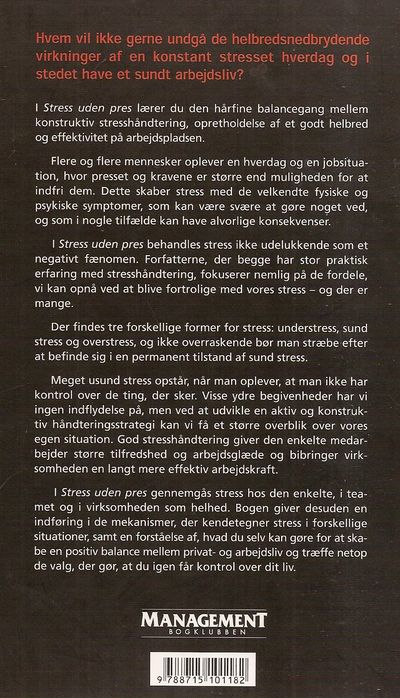 Hvem vil ikke gerne undgå de helbredsnedbrydende virkninger af en konstant stresset hverdag og i stedet have et sundt arbejdsliv?

I Stress uden pres lærer du den hårfine balancegang mellem konstruktiv stresshåndtering, opretholdelse af et godt helbred og effektivitet på arbejdspladsen.

Flere og flere mennesker oplever en hverdag og en jobsituation, hvor presset og kravene er større end muligheden for at indfri dem. Dette skaber stress med de velkendte fysiske og psykiske symptomer, som kan være svære at gøre noget ved, og som i nogle tilfælde kan have alvorlige konsekvenser.

I Stress uden pres behandles stress ikke udelukkende som et negativt fænomen. Forfatterne, der begge har stor praktisk erfaring med stresshåndtering, fokuserer nemlig på de fordele, vi kan opnå ved at blive fortrolige med vores stress – og der er mange.

Der findes tre forskellige former for stress: understress, sund stress og overstress, og ikke overraskende bør man stræbe efter at befinde sig i en permanent tilstand af sund stress.

Meget usund stress opstår, når man oplever, at man ikke har kontrol over de ting, der sker. Visse ydre begivenheder har vi ingen indflydelse på, men ved at udvikle en aktiv og konstruktiv håndteringsstrategi kan vi få et større overblik over vores egen situation. God stresshåndtering giver den enkelte medarbejder større tilfredshed og arbejdsglæde og bibringer virksomheden en langt mere effektiv arbejdskraft.

I Stress uden pres gennemgås stress hos den enkelte, i teamet og i virksomheden som helhed. Bogen giver desuden en indføring i de mekanismer, der kendetegner stress i forskellige situationer, samt en forståelse af, hvad du selv kan gøre for at skabe en positiv balance mellem privat- og arbejdsliv og træffe netop de valg, der gør, at du igen får kontrol over dit liv.

MANAGEMENT
BOGKLUBBEN

9 788715 101182